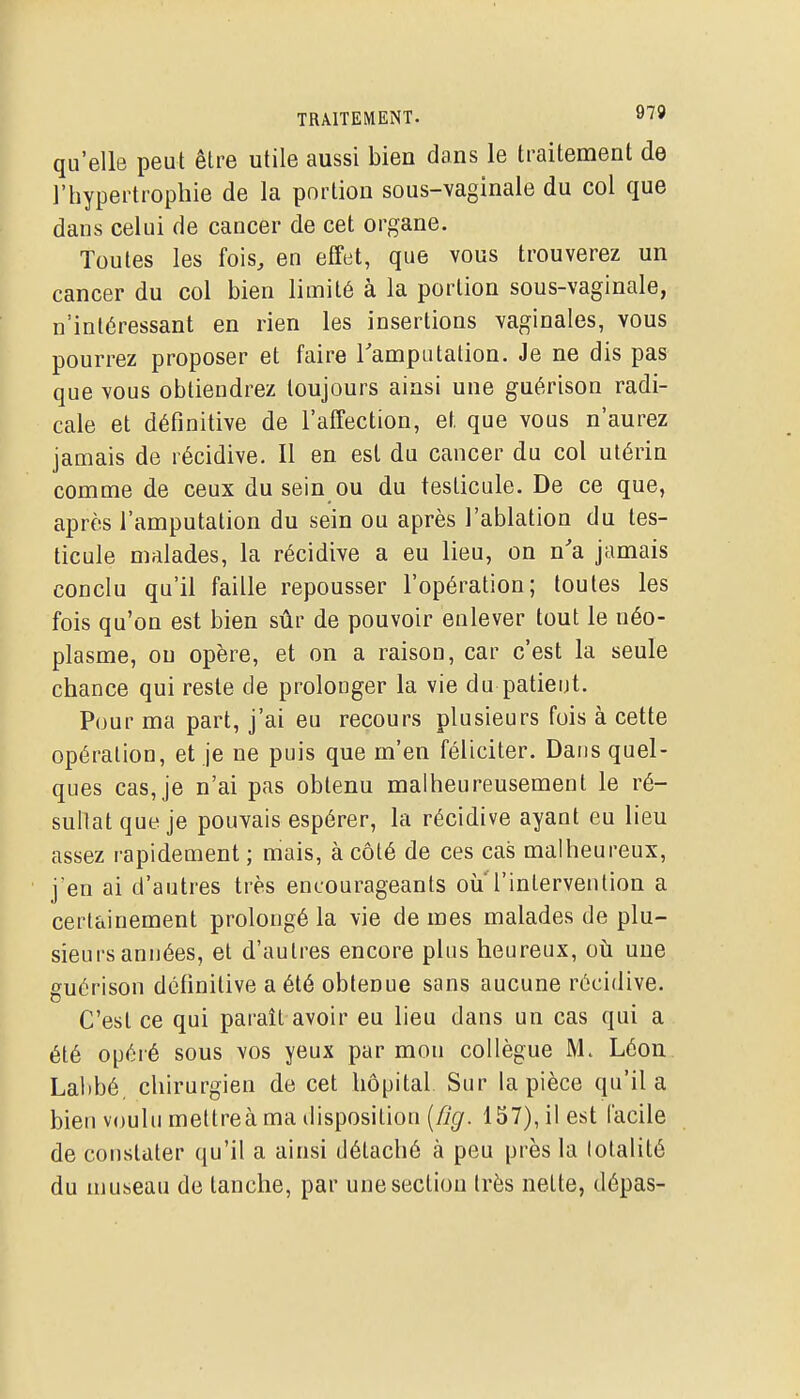 TRAITEMENT. 979

qu'elle peut être utile aussi bien dans le traitement de l'hypertrophie de la portion sous-vaginale du col que dans celui de cancer de cet organe.

Toutes les fois, en effet, que vous trouverez un cancer du col bien limité à la portion sous-vaginale, n'intéressant en rien les insertions vaginales, vous pourrez proposer et faire l'amputation. Je ne dis pas que vous obtiendrez toujours ainsi une guérison radicale et définitive de l'affection, et que vous n'aurez jamais de récidive. Il en est du cancer du col utérin comme de ceux du sein ou du testicule. De ce que, après l'amputation du sein ou après l'ablation du testicule malades, la récidive a eu lieu, on n'a jamais conclu qu'il faille repousser l'opération; toutes les fois qu'on est bien sûr de pouvoir enlever tout le néoplasme, on opère, et on a raison, car c'est la seule chance qui reste de prolonger la vie du patient.

Pour ma part, j'ai eu recours plusieurs fois à cette opération, et je ne puis que m'en féliciter. Dans quelques cas, je n'ai pas obtenu malheureusement le résultat que je pouvais espérer, la récidive ayant eu lieu assez rapidement; mais, à côté de ces cas malheureux, j'en ai d'autres très encourageants où l'intervention a certainement prolongé la vie de mes malades de plusieurs années, et d'autres encore plus heureux, où une guérison définitive a été obtenue sans aucune récidive.

C'est ce qui paraît avoir eu lieu dans un cas qui a été opéré sous vos yeux par mon collègue M. Léon Labbé, chirurgien de cet hôpital. Sur la pièce qu'il a bien voulu mettre à ma disposition (fig. 157), il est facile de constater qu'il a ainsi détaché à peu près la totalité du museau de tanche, par une section très nette, dépas-